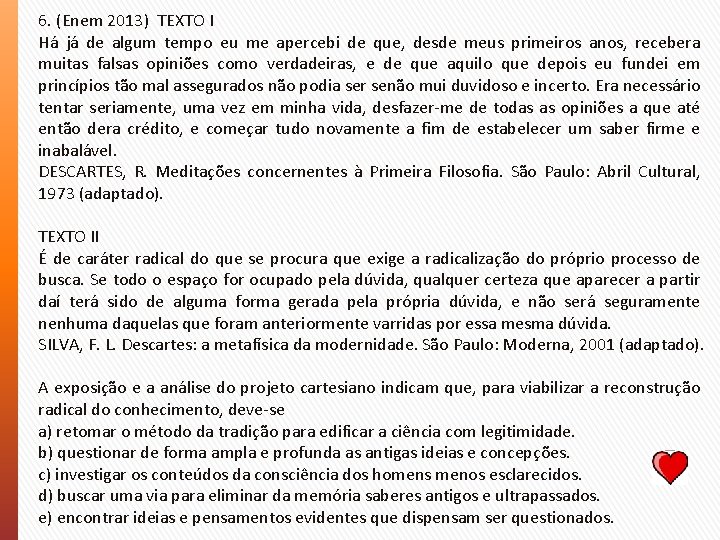 6. (Enem 2013) TEXTO I
Há já de algum tempo eu me apercebi de que, desde meus primeiros anos, recebera muitas falsas opiniões como verdadeiras, e de que aquilo que depois eu fundei em princípios tão mal assegurados não podia ser senão mui duvidoso e incerto. Era necessário tentar seriamente, uma vez em minha vida, desfazer-me de todas as opiniões a que até então dera crédito, e começar tudo novamente a fim de estabelecer um saber firme e inabalável.
DESCARTES, R. Meditações concernentes à Primeira Filosofia. São Paulo: Abril Cultural, 1973 (adaptado).

TEXTO II
É de caráter radical do que se procura que exige a radicalização do próprio processo de busca. Se todo o espaço for ocupado pela dúvida, qualquer certeza que aparecer a partir daí terá sido de alguma forma gerada pela própria dúvida, e não será seguramente nenhuma daquelas que foram anteriormente varridas por essa mesma dúvida.
SILVA, F. L. Descartes: a metafísica da modernidade. São Paulo: Moderna, 2001 (adaptado).

A exposição e a análise do projeto cartesiano indicam que, para viabilizar a reconstrução radical do conhecimento, deve-se
a) retomar o método da tradição para edificar a ciência com legitimidade.
b) questionar de forma ampla e profunda as antigas ideias e concepções.
c) investigar os conteúdos da consciência dos homens menos esclarecidos.
d) buscar uma via para eliminar da memória saberes antigos e ultrapassados.
e) encontrar ideias e pensamentos evidentes que dispensam ser questionados.